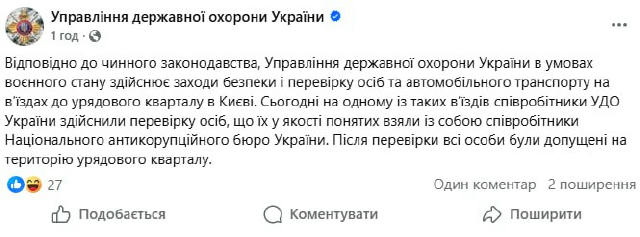 Управління державної охорони України
1 год · 

Відповідно до чинного законодавства, Управління державної охорони України в умовах воєнного стану здійснює заходи безпеки і перевірку осіб та автомобільного транспорту на в'їздах до урядового кварталу в Києві. Сьогодні на одному із таких в'їздів співробітники УДО України здійснили перевірку осіб, що їх у якості понятих взяли із собою співробітники Національного антикорупційного бюро України. Після перевірки всі особи були допущені на територію урядового кварталу.

27
Один коментар 2 поширення

Подобається
Коментувати
Поширити